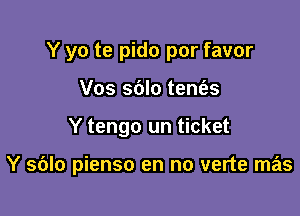 Y yo te pido por favor

Vos sólo tenés

Y tengo un ticket

Y sólo pienso en no verte más